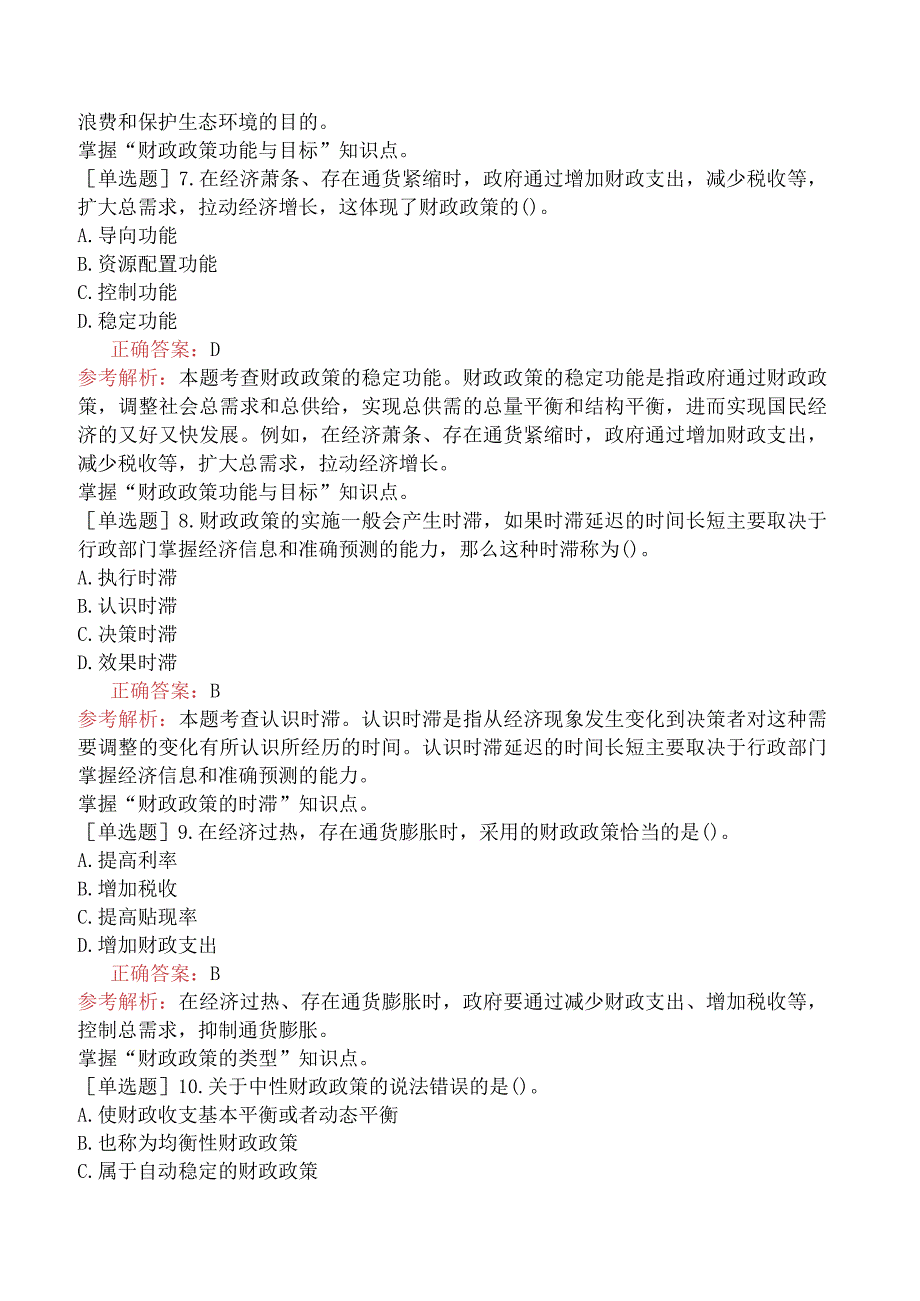 浪费和保护生态环境的目的。
掌握“财政政策功能与目标”知识点。
［单选题］7.在经济萧条、存在通货紧缩时，政府通过增加财政支出，减少税收等，扩大总需求，拉动经济增长，这体现了财政政策的()。
A.导向功能
B.资源配置功能
C.控制功能
D.稳定功能
正确答案：D
参考解析：本题考查财政政策的稳定功能。财政政策的稳定功能是指政府通过财政政策，调整社会总需求和总供给，实现总供需的总量平衡和结构平衡，进而实现国民经济的又好又快发展。例如，在经济萧条、存在通货紧缩时，政府通过增加财政支出，减少税收等，扩大总需求，拉动经济增长。
掌握“财政政策功能与目标”知识点。
［单选题］8.财政政策的实施一般会产生时滞，如果时滞延迟的时间长短主要取决于行政部门掌握经济信息和准确预测的能力，那么这种时滞称为()。
A.执行时滞
B.认识时滞
C.决策时滞
D.效果时滞
正确答案：B
参考解析：本题考查认识时滞。认识时滞是指从经济现象发生变化到决策者对这种需要调整的变化有所认识所经历的时间。认识时滞延迟的时间长短主要取决于行政部门掌握经济信息和准确预测的能力。
掌握“财政政策的时滞”知识点。
［单选题］9.在经济过热，存在通货膨胀时，采用的财政政策恰当的是()。
A.提高利率
B.增加税收
C.提高贴现率
D.增加财政支出
正确答案：B
参考解析：在经济过热、存在通货膨胀时，政府要通过减少财政支出、增加税收等，控制总需求，抑制通货膨胀。
掌握“财政政策的类型”知识点。
［单选题］10.关于中性财政政策的说法错误的是()。
A.使财政收支基本平衡或者动态平衡
B.也称为均衡性财政政策
C.属于自动稳定的财政政策